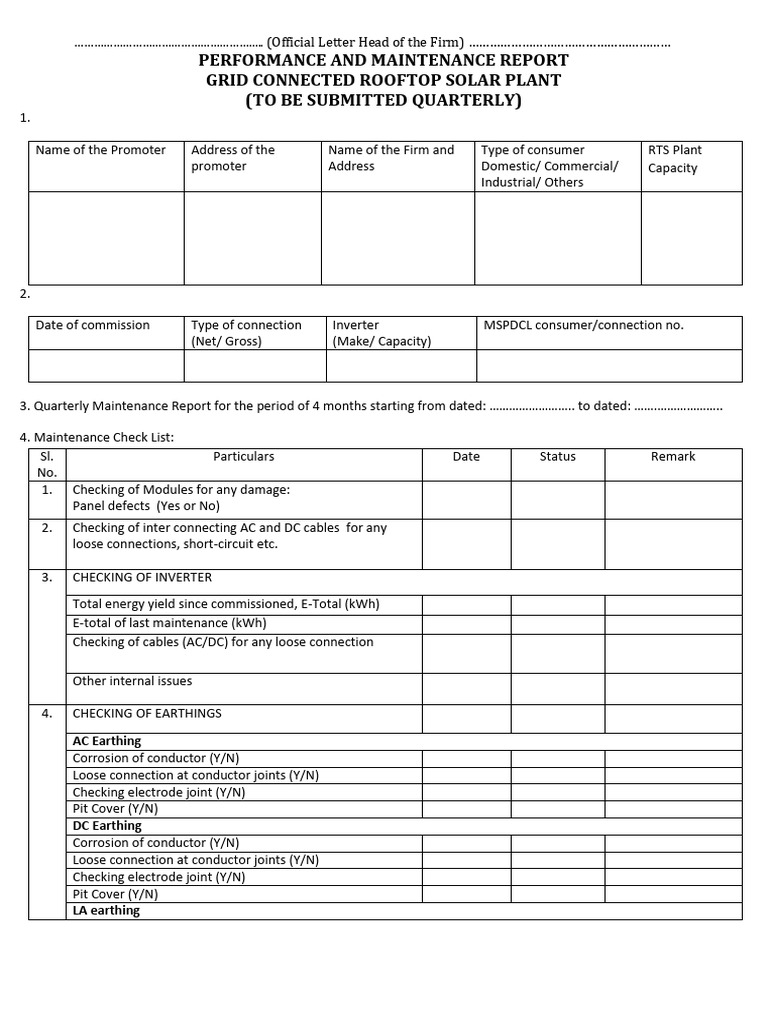 (Official Letter Head of the Firm)
PERFORMANCE AND MAINTENANCE REPORT
GRID CONNECTED ROOFTOP SOLAR PLANT
(TO BE SUBMITTED QUARTERLY)

1.

| Name of the Promoter | Address of the promoter | Name of the Firm and Address | Type of consumer Domestic/ Commercial/ Industrial/ Others | RTS Plant Capacity |
|---|---|---|---|---|
| | | | | |

2.

| Date of commission | Type of connection (Net/ Gross) | Inverter (Make/ Capacity) | MSPDCL consumer/connection no. |
|---|---|---|---|
| | | | |

3. Quarterly Maintenance Report for the period of 4 months starting from dated: ____ to dated: ____

4. Maintenance Check List:

| Sl. No. | Particulars | Date | Status | Remark |
|---|---|---|---|---|
| 1. | Checking of Modules for any damage: Panel defects (Yes or No) | | | |
| 2. | Checking of inter connecting AC and DC cables for any loose connections, short-circuit etc. | | | |
| 3. | CHECKING OF INVERTER | | | |
| | Total energy yield since commissioned, E-Total (kWh) | | | |
| | E-total of last maintenance (kWh) | | | |
| | Checking of cables (AC/DC) for any loose connection | | | |
| | Other internal issues | | | |
| 4. | CHECKING OF EARTHINGS | | | |
| | AC Earthing | | | |
| | Corrosion of conductor (Y/N) | | | |
| | Loose connection at conductor joints (Y/N) | | | |
| | Checking electrode joint (Y/N) | | | |
| | Pit Cover (Y/N) | | | |
| | DC Earthing | | | |
| | Corrosion of conductor (Y/N) | | | |
| | Loose connection at conductor joints (Y/N) | | | |
| | Checking electrode joint (Y/N) | | | |
| | Pit Cover (Y/N) | | | |
| | LA earthing | | | |